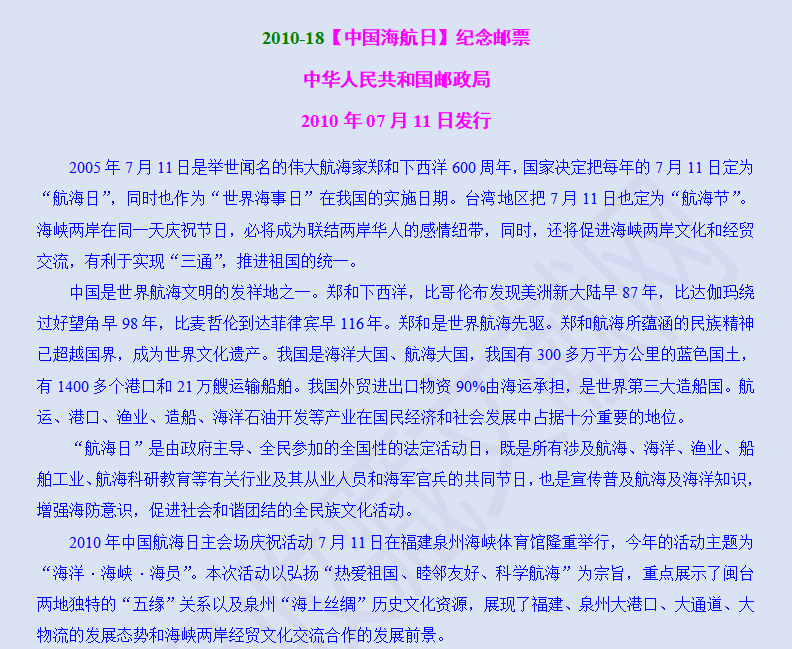 2010-18【中国海航日】纪念邮票

中华人民共和国邮政局

2010 年 07 月 11 日发行

2005 年 7 月 11 日是举世闻名的伟大航海家郑和下西洋 600 周年，国家决定把每年的 7 月 11 日定为“航海日”，同时也作为“世界海事日”在我国的实施日期。台湾地区把 7 月 11 日也定为“航海节”。海峡两岸在同一天庆祝节日，必将成为联结两岸华人的感情纽带，同时，还将促进海峡两岸文化和经贸交流，有利于实现“三通”，推进祖国的统一。

中国是世界航海文明的发祥地之一。郑和下西洋，比哥伦布发现美洲新大陆早 87 年，比达伽玛绕过好望角早 98 年，比麦哲伦到达菲律宾早 116 年。郑和是世界航海先驱。郑和航海所蕴涵的民族精神已超越国界，成为世界文化遗产。我国是海洋大国、航海大国，我国有 300 多万平方公里的蓝色国土，有 1400 多个港口和 21 万艘运输船舶。我国外贸进出口物资 90%由海运承担，是世界第三大造船国。航运、港口、渔业、造船、海洋石油开发等产业在国民经济和社会发展中占据十分重要的地位。

“航海日”是由政府主导、全民参加的全国性的法定活动日，既是所有涉及航海、海洋、渔业、船舶工业、航海科研教育等有关行业及其从业人员和海军官兵的共同节日，也是宣传普及航海及海洋知识，增强海防意识，促进社会和谐团结的全民族文化活动。

2010 年中国航海日主会场庆祝活动 7 月 11 日在福建泉州海峡体育馆隆重举行，今年的活动主题为“海洋 · 海峡 · 海员”。本次活动以弘扬“热爱祖国、睦邻友好、科学航海”为宗旨，重点展示了闽台两地独特的“五缘”关系以及泉州“海上丝绸”历史文化资源，展现了福建、泉州大港口、大通道、大物流的发展态势和海峡两岸经贸文化交流合作的发展前景。